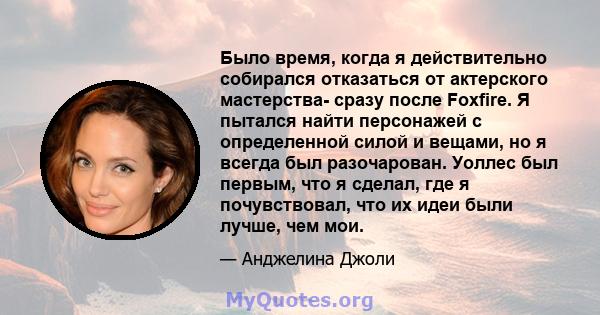 Было время, когда я действительно собирался отказаться от актерского мастерства- сразу после Foxfire. Я пытался найти персонажей с определенной силой и вещами, но я всегда был разочарован. Уоллес был первым, что я сделал, где я почувствовал, что их идеи были лучше, чем мои.

— Анджелина Джоли

MyQuotes.org